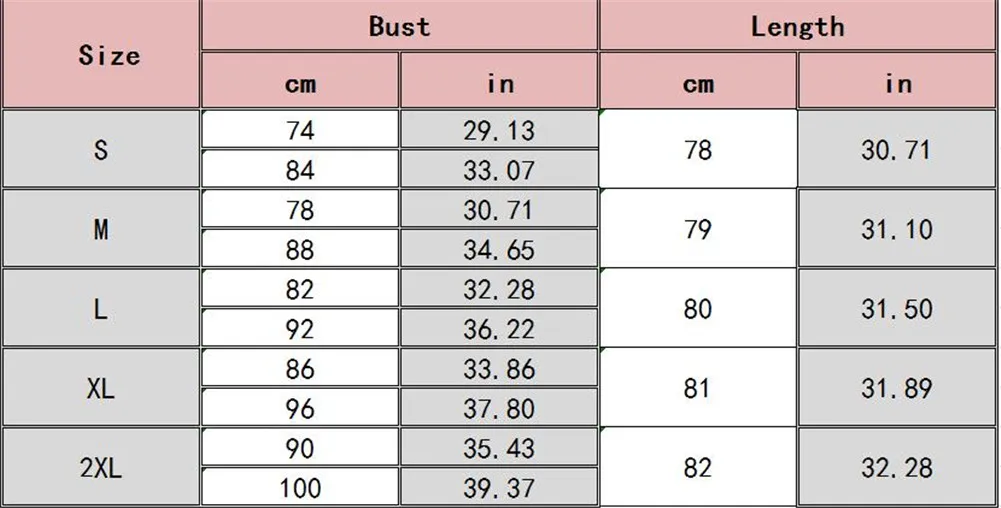 | Size | Bust | | Length | |
|---|---|---|---|---|
| | cm | in | cm | in |
| S | 74 | 29.13 | 78 | 30.71 |
| | 84 | 33.07 | | |
| M | 78 | 30.71 | 79 | 31.10 |
| | 88 | 34.65 | | |
| L | 82 | 32.28 | 80 | 31.50 |
| | 92 | 36.22 | | |
| XL | 86 | 33.86 | 81 | 31.89 |
| | 96 | 37.80 | | |
| 2XL | 90 | 35.43 | 82 | 32.28 |
| | 100 | 39.37 | | |